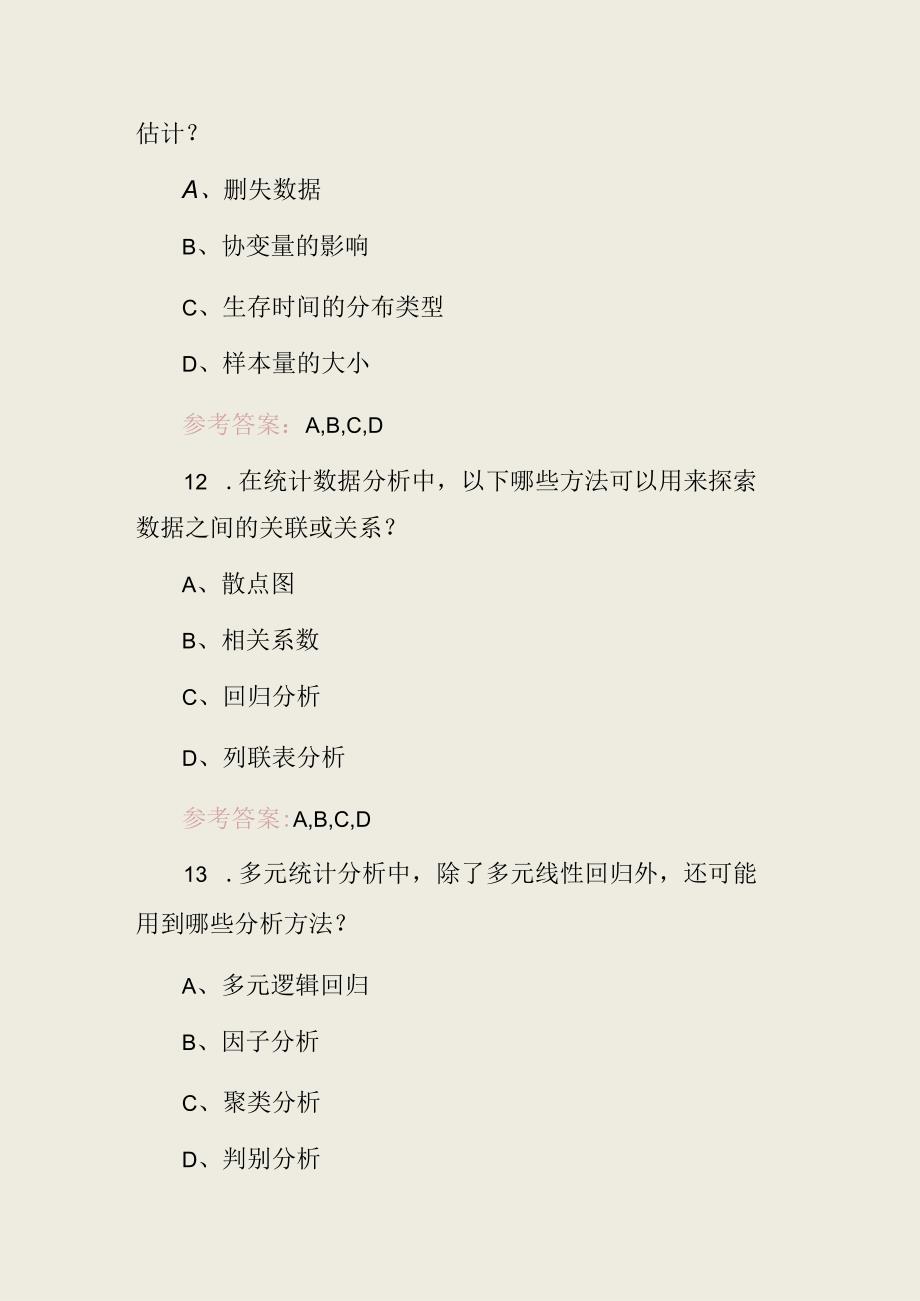 估计？

A、删失数据

B、协变量的影响

C、生存时间的分布类型

D、样本量的大小

参考答案：A,B,C,D

12 .在统计数据分析中，以下哪些方法可以用来探索数据之间的关联或关系？

A、散点图

B、相关系数

C、回归分析

D、列联表分析

参考答案:A,B,C,D

13 .多元统计分析中，除了多元线性回归外，还可能用到哪些分析方法？

A、多元逻辑回归

B、因子分析

C、聚类分析

D、判别分析